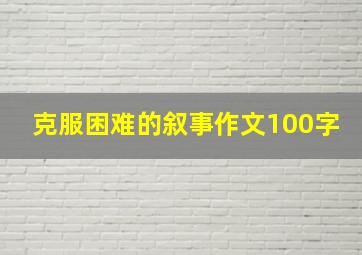 克服困难的叙事作文100字